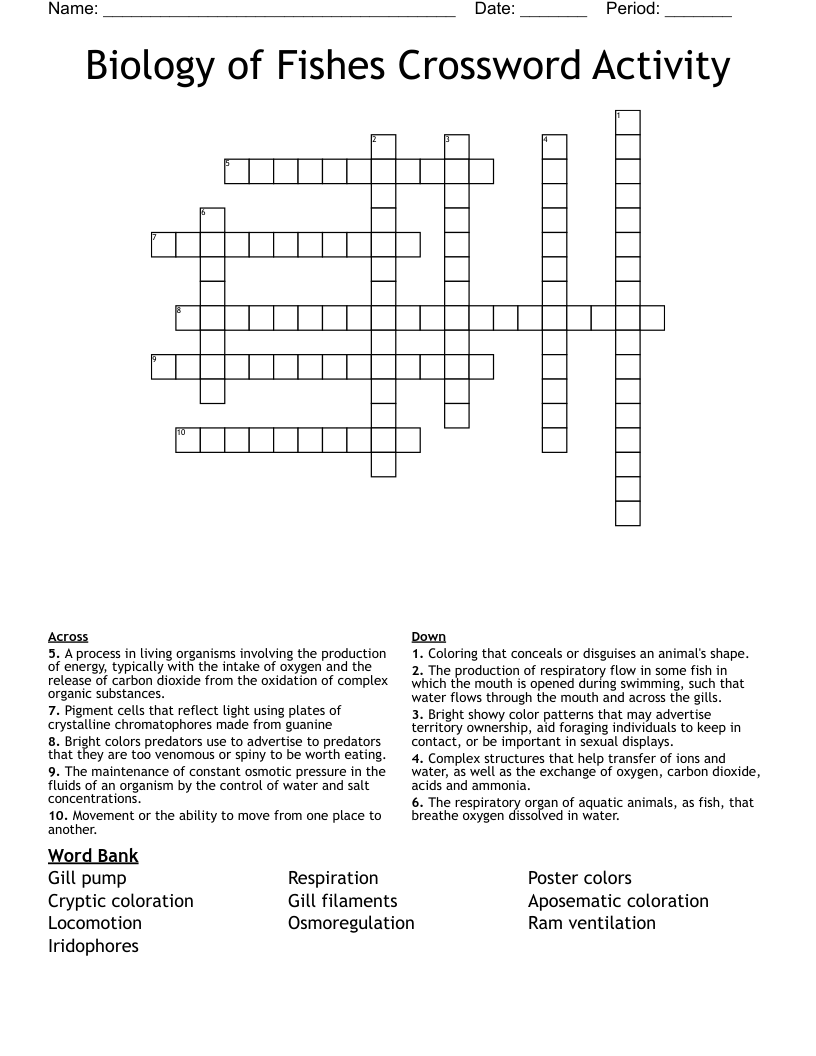 Name: ____ Date: ____ Period: ____

Biology of Fishes Crossword Activity

1

2

3

4

5

6

7

8

9

10

Across
5. A process in living organisms involving the production of energy, typically with the intake of oxygen and the release of carbon dioxide from the oxidation of complex organic substances.
7. Pigment cells that reflect light using plates of crystalline chromatophores made from guanine
8. Bright colors predators use to advertise to predators that they are too venomous or spiny to be worth eating.
9. The maintenance of constant osmotic pressure in the fluids of an organism by the control of water and salt concentrations.
10. Movement or the ability to move from one place to another.

Down
1. Coloring that conceals or disguises an animal's shape.
2. The production of respiratory flow in some fish in which the mouth is opened during swimming, such that water flows through the mouth and across the gills.
3. Bright showy color patterns that may advertise territory ownership, aid foraging individuals to keep in contact, or be important in sexual displays.
4. Complex structures that help transfer of ions and water, as well as the exchange of oxygen, carbon dioxide, acids and ammonia.
6. The respiratory organ of aquatic animals, as fish, that breathe oxygen dissolved in water.

Word Bank
Gill pump
Cryptic coloration
Locomotion
Iridophores
Respiration
Gill filaments
Osmoregulation
Poster colors
Aposematic coloration
Ram ventilation